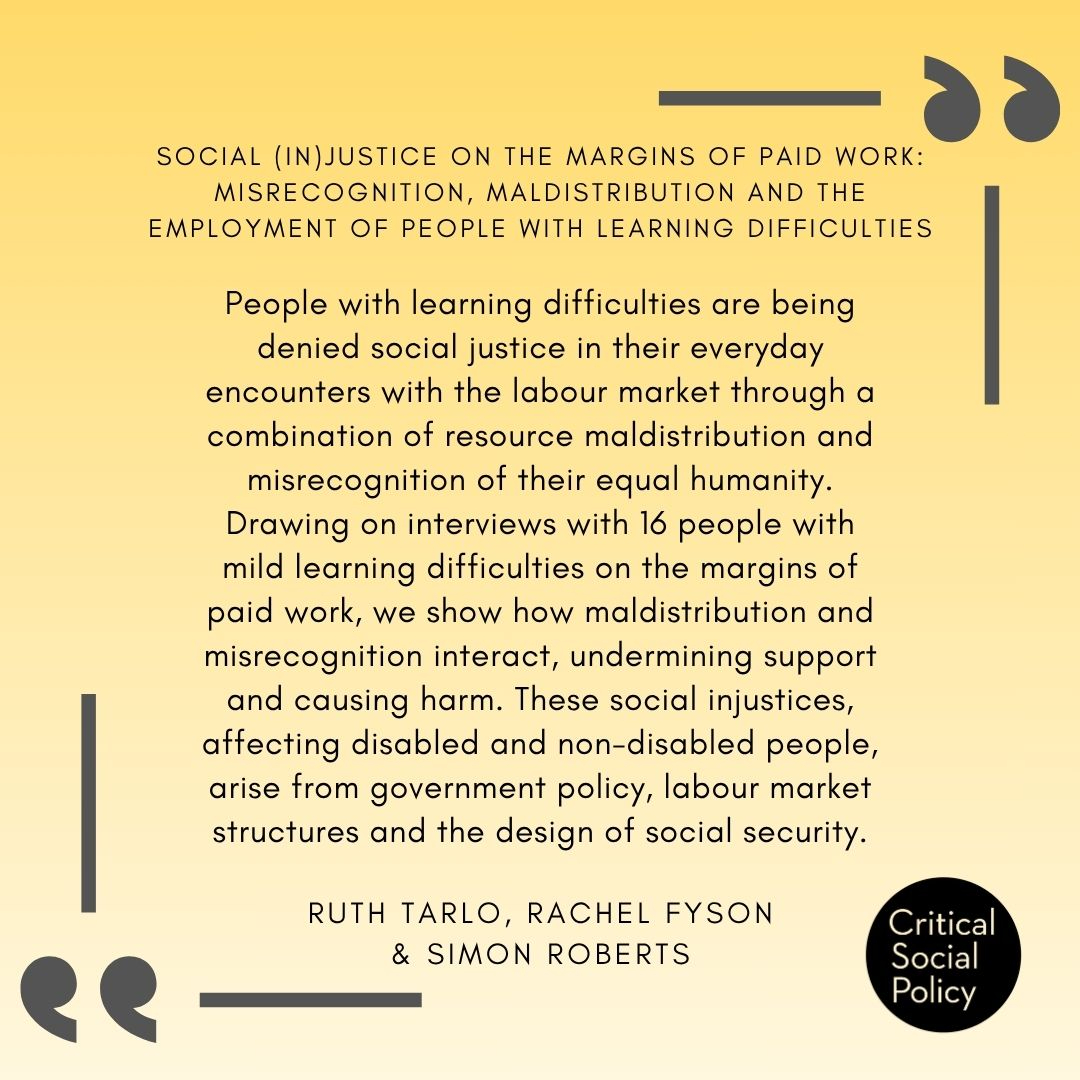 SOCIAL (IN)JUSTICE ON THE MARGINS OF PAID WORK: MISRECOGNITION, MALDISTRIBUTION AND THE EMPLOYMENT OF PEOPLE WITH LEARNING DIFFICULTIES

People with learning difficulties are being denied social justice in their everyday encounters with the labour market through a combination of resource maldistribution and misrecognition of their equal humanity. Drawing on interviews with 16 people with mild learning difficulties on the margins of paid work, we show how maldistribution and misrecognition interact, undermining support and causing harm. These social injustices, affecting disabled and non-disabled people, arise from government policy, labour market structures and the design of social security.

RUTH TARLO, RACHEL FYSON & SIMON ROBERTS

Critical Social Policy